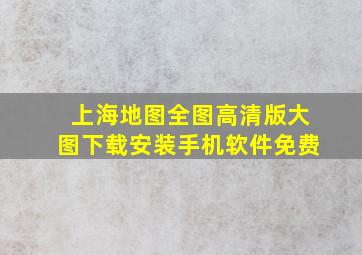 上海地图全图高清版大图下载安装手机软件免费